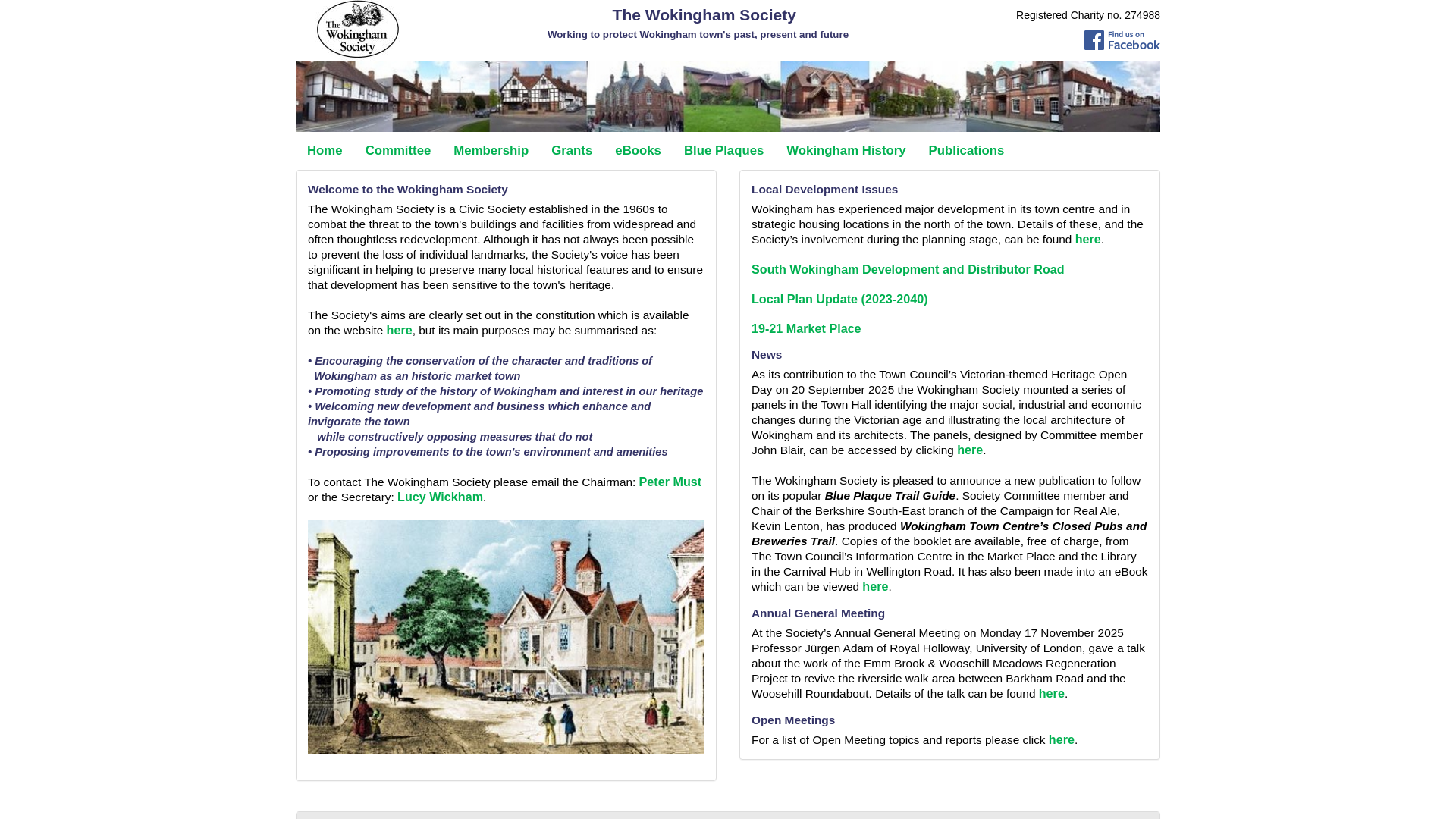 The Wokingham Society

The Wokingham Society
Working to protect Wokingham town's past, present and future

Registered Charity no. 274988

Find us on Facebook

Home Committee Membership Grants eBooks Blue Plaques Wokingham History Publications

Welcome to the Wokingham Society

The Wokingham Society is a Civic Society established in the 1960s to combat the threat to the town's buildings and facilities from widespread and often thoughtless redevelopment. Although it has not always been possible to prevent the loss of individual landmarks, the Society's voice has been significant in helping to preserve many local historical features and to ensure that development has been sensitive to the town's heritage.

The Society's aims are clearly set out in the constitution which is available on the website here, but its main purposes may be summarised as:

• Encouraging the conservation of the character and traditions of Wokingham as an historic market town
• Promoting study of the history of Wokingham and interest in our heritage
• Welcoming new development and business which enhance and invigorate the town while constructively opposing measures that do not
• Proposing improvements to the town's environment and amenities

To contact The Wokingham Society please email the Chairman: Peter Must or the Secretary: Lucy Wickham.

Local Development Issues

Wokingham has experienced major development in its town centre and in strategic housing locations in the north of the town. Details of these, and the Society's involvement during the planning stage, can be found here.

South Wokingham Development and Distributor Road

Local Plan Update (2023-2040)

19-21 Market Place

News

As its contribution to the Town Council's Victorian-themed Heritage Open Day on 20 September 2025 the Wokingham Society mounted a series of panels in the Town Hall identifying the major social, industrial and economic changes during the Victorian age and illustrating the local architecture of Wokingham and its architects. The panels, designed by Committee member John Blair, can be accessed by clicking here.

The Wokingham Society is pleased to announce a new publication to follow on its popular Blue Plaque Trail Guide. Society Committee member and Chair of the Berkshire South-East branch of the Campaign for Real Ale, Kevin Lenton, has produced Wokingham Town Centre's Closed Pubs and Breweries Trail. Copies of the booklet are available, free of charge, from The Town Council's Information Centre in the Market Place and the Library in the Carnival Hub in Wellington Road. It has also been made into an eBook which can be viewed here.

Annual General Meeting

At the Society's Annual General Meeting on Monday 17 November 2025 Professor Jürgen Adam of Royal Holloway, University of London, gave a talk about the work of the Emm Brook & Woosehill Meadows Regeneration Project to revive the riverside walk area between Barkham Road and the Woosehill Roundabout. Details of the talk can be found here.

Open Meetings

For a list of Open Meeting topics and reports please click here.